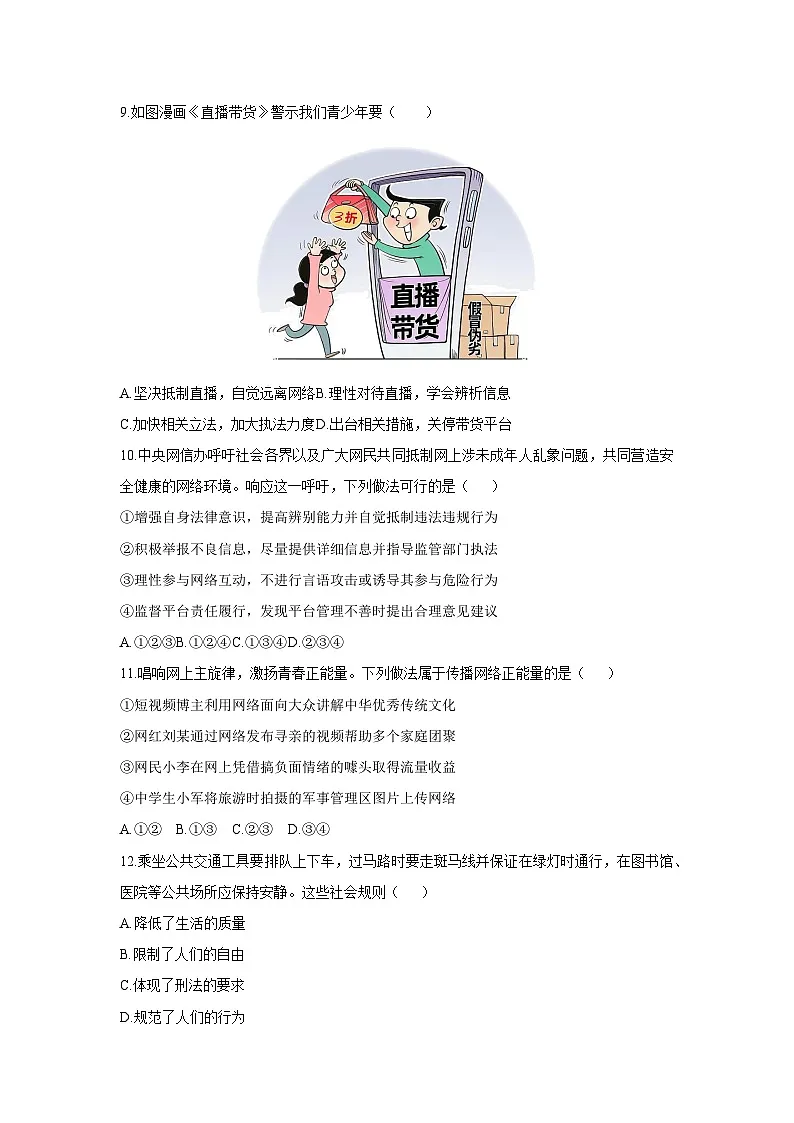 9.如图漫画《直播带货》警示我们青少年要（　　）

3折

直播带货

假冒伪劣

A.坚决抵制直播，自觉远离网络B.理性对待直播，学会辨析信息

C.加快相关立法，加大执法力度D.出台相关措施，关停带货平台

10.中央网信办呼吁社会各界以及广大网民共同抵制网上涉未成年人乱象问题，共同营造安全健康的网络环境。响应这一呼吁，下列做法可行的是（　　）

①增强自身法律意识，提高辨别能力并自觉抵制违法违规行为

②积极举报不良信息，尽量提供详细信息并指导监管部门执法

③理性参与网络互动，不进行言语攻击或诱导其参与危险行为

④监督平台责任履行，发现平台管理不善时提出合理意见建议

A.①②③B.①②④C.①③④D.②③④

11.唱响网上主旋律，激扬青春正能量。下列做法属于传播网络正能量的是（　　）

①短视频博主利用网络面向大众讲解中华优秀传统文化

②网红刘某通过网络发布寻亲的视频帮助多个家庭团聚

③网民小李在网上凭借搞负面情绪的噱头取得流量收益

④中学生小军将旅游时拍摄的军事管理区图片上传网络

A.①②　B.①③　C.②③　D.③④

12.乘坐公共交通工具要排队上下车，过马路时要走斑马线并保证在绿灯时通行，在图书馆、医院等公共场所应保持安静。这些社会规则（　　）

A.降低了生活的质量

B.限制了人们的自由

C.体现了刑法的要求

D.规范了人们的行为